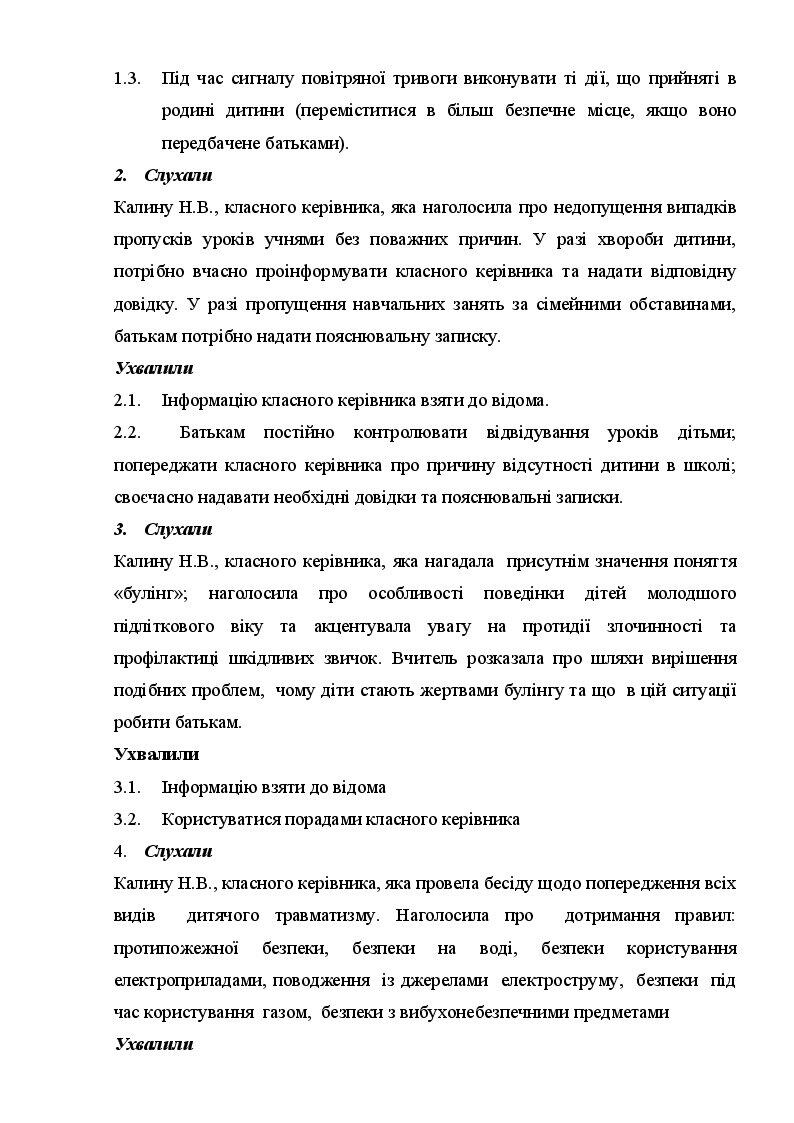 1.3. Під час сигналу повітряної тривоги виконувати ті дії, що прийняті в родині дитини (переміститися в більш безпечне місце, якщо воно передбачене батьками).

2. Слухали

Калину Н.В., класного керівника, яка наголосила про недопущення випадків пропусків уроків учнями без поважних причин. У разі хвороби дитини, потрібно вчасно проінформувати класного керівника та надати відповідну довідку. У разі пропущення навчальних занять за сімейними обставинами, батькам потрібно надати пояснювальну записку.

Ухвалили

2.1. Інформацію класного керівника взяти до відома.

2.2. Батькам постійно контролювати відвідування уроків дітьми; попереджати класного керівника про причину відсутності дитини в школі; своєчасно надавати необхідні довідки та пояснювальні записки.

3. Слухали

Калину Н.В., класного керівника, яка нагадала присутнім значення поняття «булінг»; наголосила про особливості поведінки дітей молодшого підліткового віку та акцентувала увагу на протидії злочинності та профілактиці шкідливих звичок. Вчитель розказала про шляхи вирішення подібних проблем, чому діти стають жертвами булінгу та що в цій ситуації робити батькам.

Ухвалили

3.1. Інформацію взяти до відома

3.2. Користуватися порадами класного керівника

4. Слухали

Калину Н.В., класного керівника, яка провела бесіду щодо попередження всіх видів дитячого травматизму. Наголосила про дотримання правил: протипожежної безпеки, безпеки на воді, безпеки користування електроприладами, поводження із джерелами електроструму, безпеки під час користування газом, безпеки з вибухонебезпечними предметами

Ухвалили